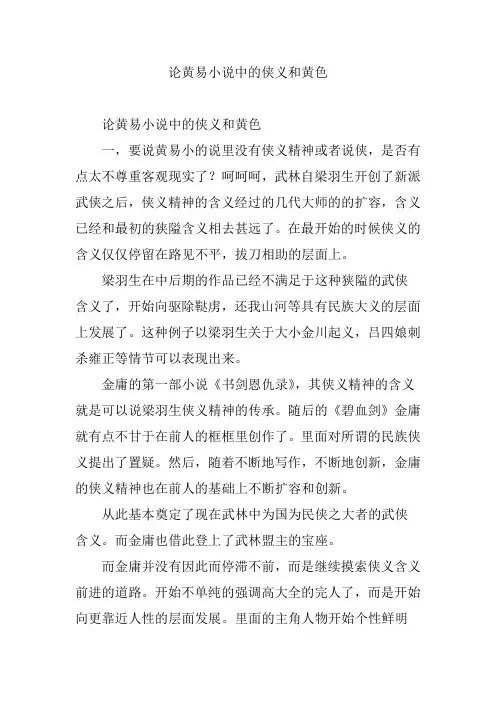 论黄易小说中的侠义和黄色

论黄易小说中的侠义和黄色

一，要说黄易小的说里没有侠义精神或者说侠，是否有点太不尊重客观现实了？呵呵呵，武林自梁羽生开创了新派武侠之后，侠义精神的含义经过的几代大师的的扩容，含义已经和最初的狭隘含义相去甚远了。在最开始的时候侠义的含义仅仅停留在路见不平，拔刀相助的层面上。

梁羽生在中后期的作品已经不满足于这种狭隘的武侠含义了，开始向驱除鞑虏，还我山河等具有民族大义的层面上发展了。这种例子以梁羽生关于大小金川起义，吕四娘刺杀雍正等情节可以表现出来。

金庸的第一部小说《书剑恩仇录》，其侠义精神的含义就是可以说梁羽生侠义精神的传承。随后的《碧血剑》金庸就有点不甘于在前人的框框里创作了。里面对所谓的民族侠义提出了置疑。然后，随着不断地写作，不断地创新，金庸的侠义精神也在前人的基础上不断扩容和创新。

从此基本奠定了现在武林中为国为民侠之大者的武侠含义。而金庸也借此登上了武林盟主的宝座。

而金庸并没有因此而停滞不前，而是继续摸索侠义含义前进的道路。开始不单纯的强调高大全的完人了，而是开始向更靠近人性的层面发展。里面的主角人物开始个性鲜明